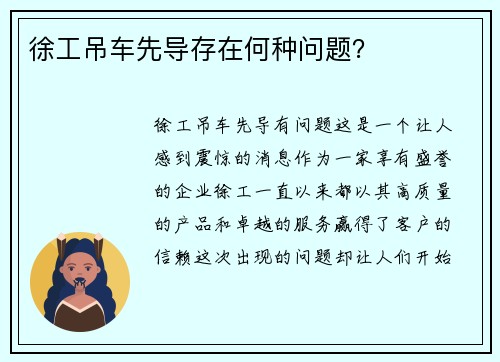 徐工吊车先导存在何种问题?

徐工吊车先导有问题这是一个让人感到震惊的消息作为一家享有盛誉的企业徐工一直以来都以其高质量的产品和卓越的服务赢得了客户的信赖这次出现的问题却让人们开始